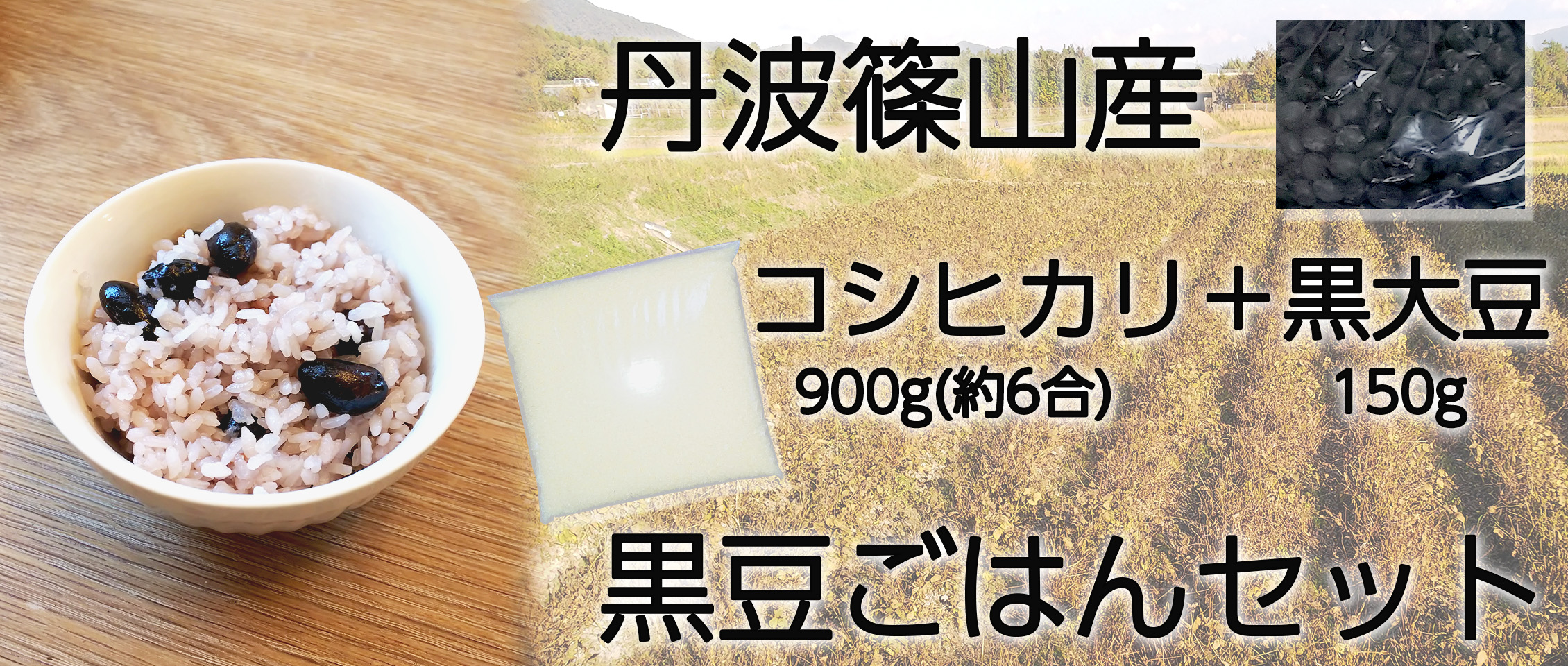 丹波篠山産

コシヒカリ＋黒大豆
900g(約6合)　150g

黒豆ごはんセット